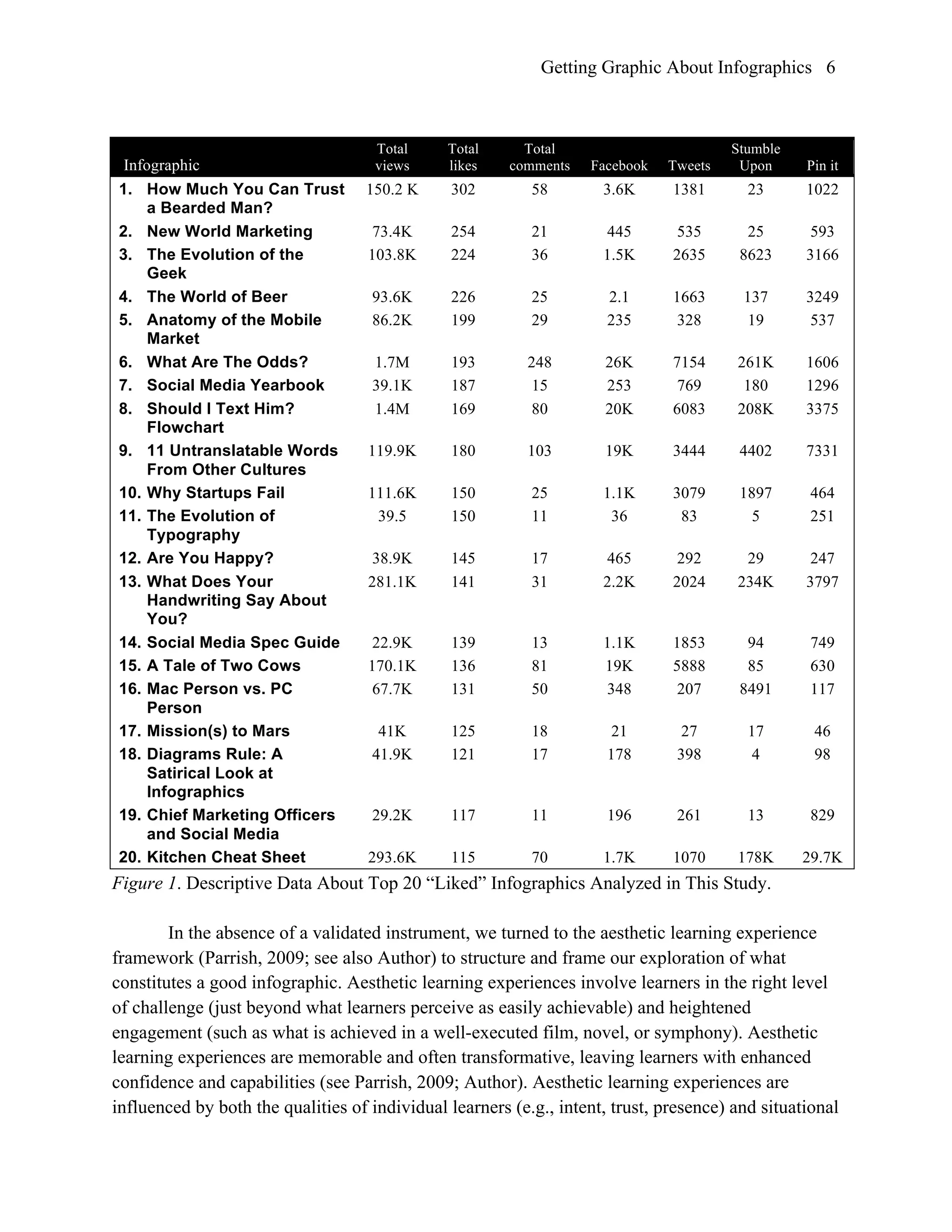 Getting Graphic About Infographics 6

| Infographic | Total views | Total likes | Total comments | Facebook | Tweets | Stumble Upon | Pin it |
|---|---|---|---|---|---|---|---|
| 1. How Much You Can Trust a Bearded Man? | 150.2 K | 302 | 58 | 3.6K | 1381 | 23 | 1022 |
| 2. New World Marketing | 73.4K | 254 | 21 | 445 | 535 | 25 | 593 |
| 3. The Evolution of the Geek | 103.8K | 224 | 36 | 1.5K | 2635 | 8623 | 3166 |
| 4. The World of Beer | 93.6K | 226 | 25 | 2.1 | 1663 | 137 | 3249 |
| 5. Anatomy of the Mobile Market | 86.2K | 199 | 29 | 235 | 328 | 19 | 537 |
| 6. What Are The Odds? | 1.7M | 193 | 248 | 26K | 7154 | 261K | 1606 |
| 7. Social Media Yearbook | 39.1K | 187 | 15 | 253 | 769 | 180 | 1296 |
| 8. Should I Text Him? Flowchart | 1.4M | 169 | 80 | 20K | 6083 | 208K | 3375 |
| 9. 11 Untranslatable Words From Other Cultures | 119.9K | 180 | 103 | 19K | 3444 | 4402 | 7331 |
| 10. Why Startups Fail | 111.6K | 150 | 25 | 1.1K | 3079 | 1897 | 464 |
| 11. The Evolution of Typography | 39.5 | 150 | 11 | 36 | 83 | 5 | 251 |
| 12. Are You Happy? | 38.9K | 145 | 17 | 465 | 292 | 29 | 247 |
| 13. What Does Your Handwriting Say About You? | 281.1K | 141 | 31 | 2.2K | 2024 | 234K | 3797 |
| 14. Social Media Spec Guide | 22.9K | 139 | 13 | 1.1K | 1853 | 94 | 749 |
| 15. A Tale of Two Cows | 170.1K | 136 | 81 | 19K | 5888 | 85 | 630 |
| 16. Mac Person vs. PC Person | 67.7K | 131 | 50 | 348 | 207 | 8491 | 117 |
| 17. Mission(s) to Mars | 41K | 125 | 18 | 21 | 27 | 17 | 46 |
| 18. Diagrams Rule: A Satirical Look at Infographics | 41.9K | 121 | 17 | 178 | 398 | 4 | 98 |
| 19. Chief Marketing Officers and Social Media | 29.2K | 117 | 11 | 196 | 261 | 13 | 829 |
| 20. Kitchen Cheat Sheet | 293.6K | 115 | 70 | 1.7K | 1070 | 178K | 29.7K |

Figure 1. Descriptive Data About Top 20 “Liked” Infographics Analyzed in This Study.

In the absence of a validated instrument, we turned to the aesthetic learning experience framework (Parrish, 2009; see also Author) to structure and frame our exploration of what constitutes a good infographic. Aesthetic learning experiences involve learners in the right level of challenge (just beyond what learners perceive as easily achievable) and heightened engagement (such as what is achieved in a well-executed film, novel, or symphony). Aesthetic learning experiences are memorable and often transformative, leaving learners with enhanced confidence and capabilities (see Parrish, 2009; Author). Aesthetic learning experiences are influenced by both the qualities of individual learners (e.g., intent, trust, presence) and situational